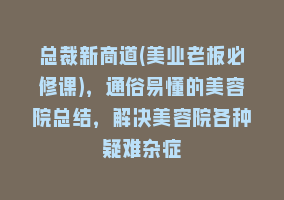 总裁新商道(美业老板必修课)，通俗易懂的美容院总结，解决美容院各种疑难杂症